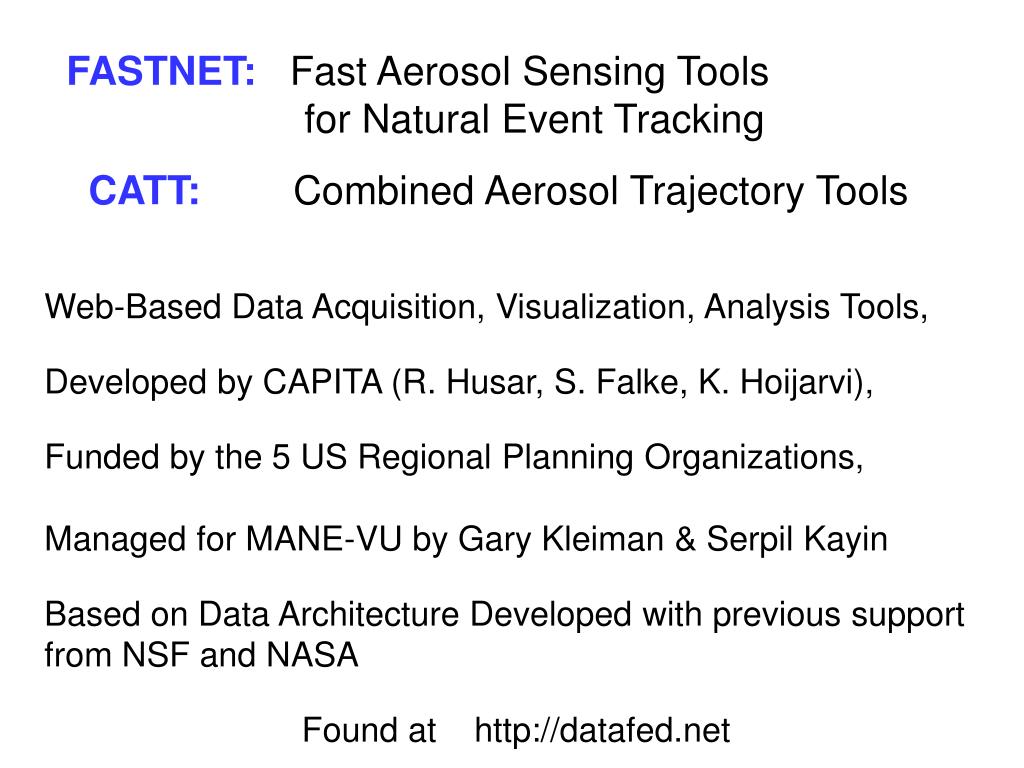 FASTNET: Fast Aerosol Sensing Tools for Natural Event Tracking

CATT: Combined Aerosol Trajectory Tools

Web-Based Data Acquisition, Visualization, Analysis Tools,

Developed by CAPITA (R. Husar, S. Falke, K. Hoijarvi),

Funded by the 5 US Regional Planning Organizations,

Managed for MANE-VU by Gary Kleiman & Serpil Kayin

Based on Data Architecture Developed with previous support from NSF and NASA

Found at http://datafed.net